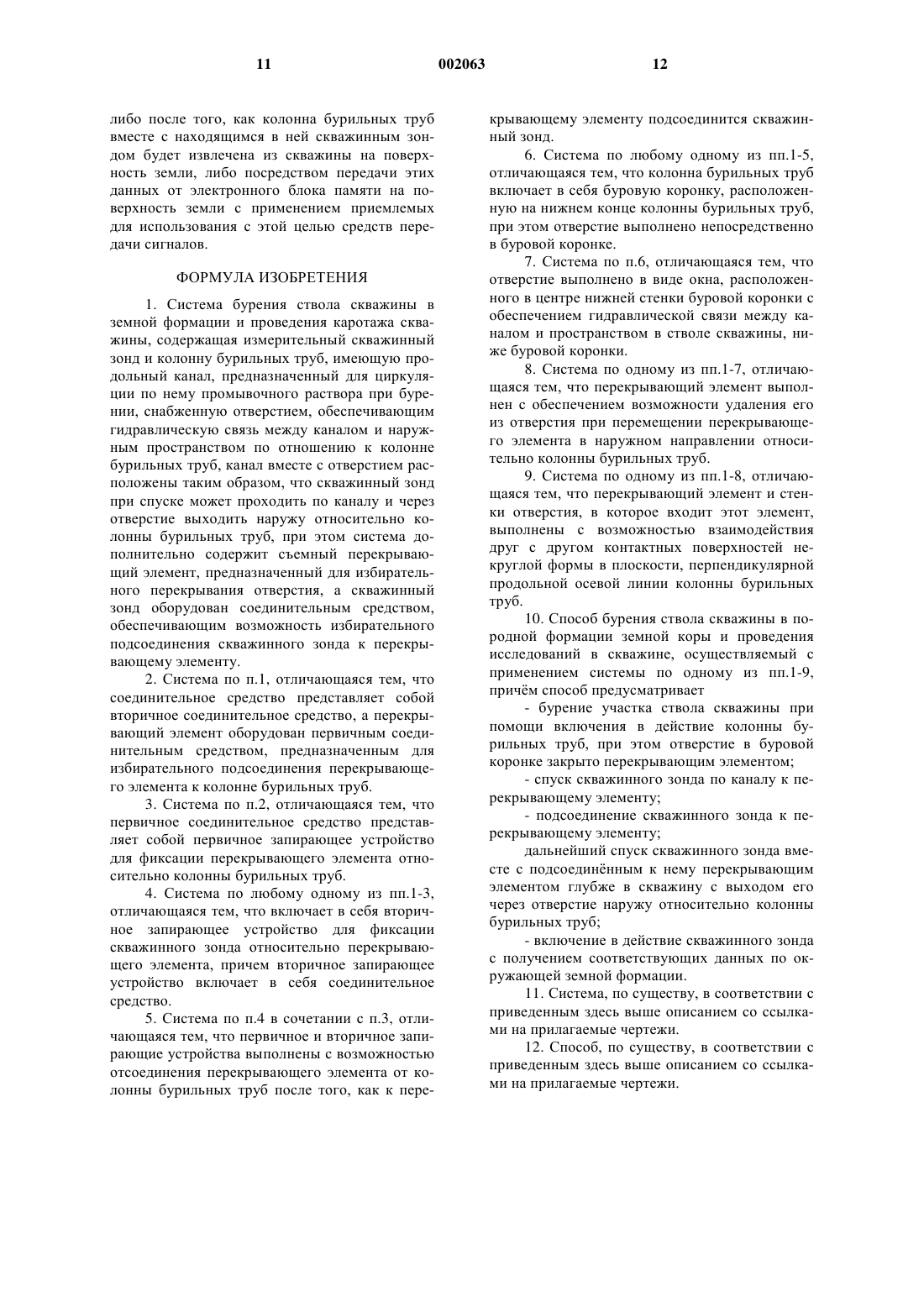 11 002063 12

либо после того, как колонна бурильных труб вместе с находящимся в ней скважинным зондом будет извлечена из скважины на поверхность земли, либо посредством передачи этих данных от электронного блока памяти на поверхность земли с применением приемлемых для использования с этой целью средств передачи сигналов.

ФОРМУЛА ИЗОБРЕТЕНИЯ

1. Система бурения ствола скважины в земной формации и проведения каротажа скважины, содержащая измерительный скважинный зонд и колонну бурильных труб, имеющую продольный канал, предназначенный для циркуляции по нему промывочного раствора при бурении, снабженную отверстием, обеспечивающим гидравлическую связь между каналом и наружным пространством по отношению к колонне бурильных труб, канал вместе с отверстием расположены таким образом, что скважинный зонд при спуске может проходить по каналу и через отверстие выходить наружу относительно колонны бурильных труб, при этом система дополнительно содержит съемный перекрывающий элемент, предназначенный для избирательного перекрывания отверстия, а скважинный зонд оборудован соединительным средством, обеспечивающим возможность избирательного подсоединения скважинного зонда к перекрывающему элементу.

2. Система по п.1, отличающаяся тем, что соединительное средство представляет собой вторичное соединительное средство, а перекрывающий элемент оборудован первичным соединительным средством, предназначенным для избирательного подсоединения перекрывающего элемента к колонне бурильных труб.

3. Система по п.2, отличающаяся тем, что первичное соединительное средство представляет собой первичное запирающее устройство для фиксации перекрывающего элемента относительно колонны бурильных труб.

4. Система по любому одному из пп.1-3, отличающаяся тем, что включает в себя вторичное запирающее устройство для фиксации скважинного зонда относительно перекрывающего элемента, причем вторичное запирающее устройство включает в себя соединительное средство.

5. Система по п.4 в сочетании с п.3, отличающаяся тем, что первичное и вторичное запирающие устройства выполнены с возможностью отсоединения перекрывающего элемента от колонны бурильных труб после того, как к перекрывающему элементу подсоединится скважинный зонд.

6. Система по любому одному из пп.1-5, отличающаяся тем, что колонна бурильных труб включает в себя буровую коронку, расположенную на нижнем конце колонны бурильных труб, при этом отверстие выполнено непосредственно в буровой коронке.

7. Система по п.6, отличающаяся тем, что отверстие выполнено в виде окна, расположенного в центре нижней стенки буровой коронки с обеспечением гидравлической связи между каналом и пространством в стволе скважины, ниже буровой коронки.

8. Система по одному из пп.1-7, отличающаяся тем, что перекрывающий элемент выполнен с обеспечением возможности удаления его из отверстия при перемещении перекрывающего элемента в наружном направлении относительно колонны бурильных труб.

9. Система по одному из пп.1-8, отличающаяся тем, что перекрывающий элемент и стенки отверстия, в которое входит этот элемент, выполнены с возможностью взаимодействия друг с другом контактных поверхностей некруглой формы в плоскости, перпендикулярной продольной осевой линии колонны бурильных труб.

10. Способ бурения ствола скважины в породной формации земной коры и проведения исследований в скважине, осуществляемый с применением системы по одному из пп.1-9, причём способ предусматривает

- бурение участка ствола скважины при помощи включения в действие колонны бурильных труб, при этом отверстие в буровой коронке закрыто перекрывающим элементом;

- спуск скважинного зонда по каналу к перекрывающему элементу;

- подсоединение скважинного зонда к перекрывающему элементу;

дальнейший спуск скважинного зонда вместе с подсоединённым к нему перекрывающим элементом глубже в скважину с выходом его через отверстие наружу относительно колонны бурильных труб;

- включение в действие скважинного зонда с получением соответствующих данных по окружающей земной формации.

11. Система, по существу, в соответствии с приведенным здесь выше описанием со ссылками на прилагаемые чертежи.

12. Способ, по существу, в соответствии с приведенным здесь выше описанием со ссылками на прилагаемые чертежи.